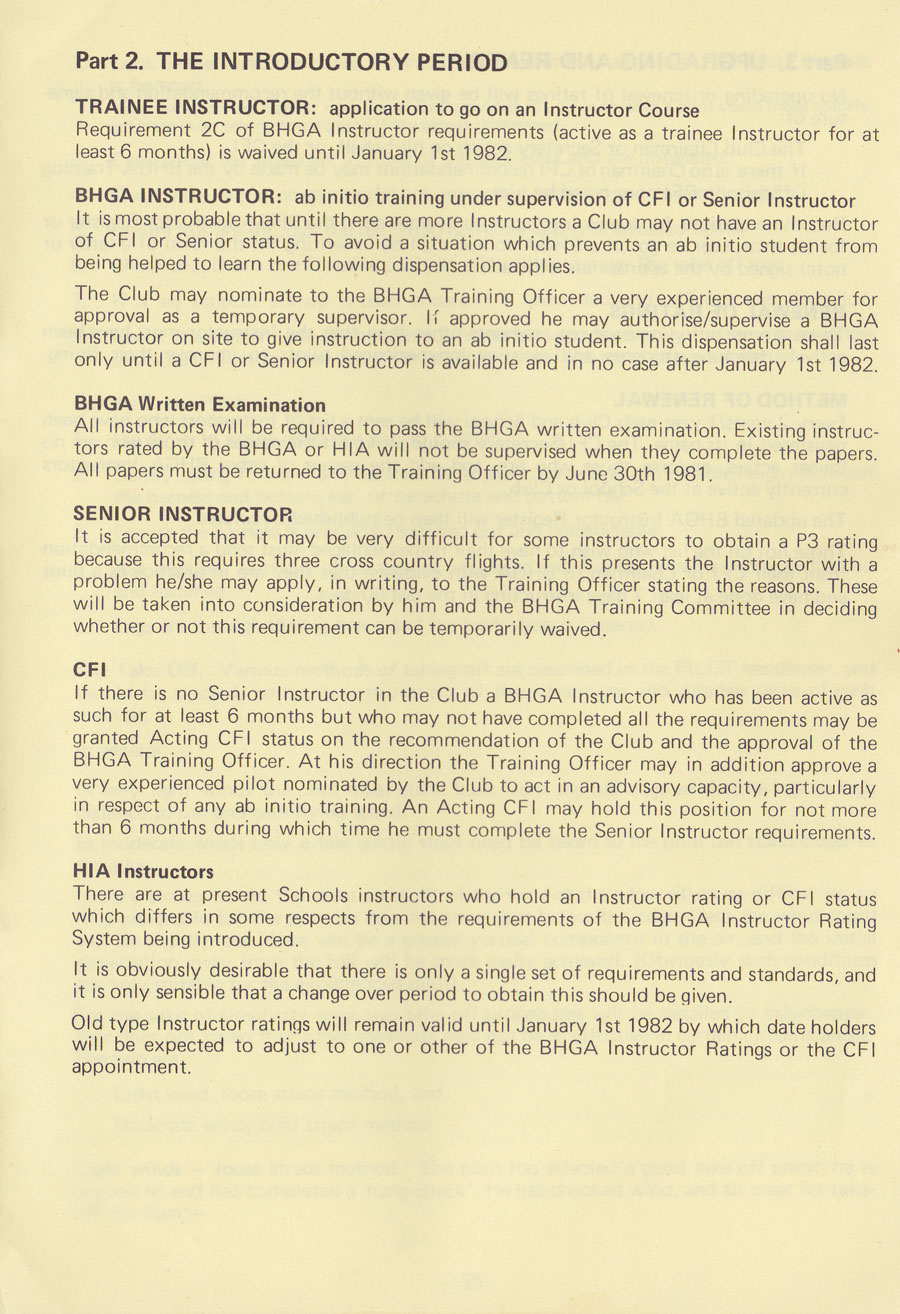 Part 2. THE INTRODUCTORY PERIOD

TRAINEE INSTRUCTOR: application to go on an Instructor Course
Requirement 2C of BHGA Instructor requirements (active as a trainee Instructor for at least 6 months) is waived until January 1st 1982.

BHGA INSTRUCTOR: ab initio training under supervision of CFI or Senior Instructor
It is most probable that until there are more Instructors a Club may not have an Instructor of CFI or Senior status. To avoid a situation which prevents an ab initio student from being helped to learn the following dispensation applies.

The Club may nominate to the BHGA Training Officer a very experienced member for approval as a temporary supervisor. If approved he may authorise/supervise a BHGA Instructor on site to give instruction to an ab initio student. This dispensation shall last only until a CFI or Senior Instructor is available and in no case after January 1st 1982.

BHGA Written Examination
All instructors will be required to pass the BHGA written examination. Existing instructors rated by the BHGA or HIA will not be supervised when they complete the papers. All papers must be returned to the Training Officer by June 30th 1981.

SENIOR INSTRUCTOR
It is accepted that it may be very difficult for some instructors to obtain a P3 rating because this requires three cross country flights. If this presents the Instructor with a problem he/she may apply, in writing, to the Training Officer stating the reasons. These will be taken into consideration by him and the BHGA Training Committee in deciding whether or not this requirement can be temporarily waived.

CFI
If there is no Senior Instructor in the Club a BHGA Instructor who has been active as such for at least 6 months but who may not have completed all the requirements may be granted Acting CFI status on the recommendation of the Club and the approval of the BHGA Training Officer. At his direction the Training Officer may in addition approve a very experienced pilot nominated by the Club to act in an advisory capacity, particularly in respect of any ab initio training. An Acting CFI may hold this position for not more than 6 months during which time he must complete the Senior Instructor requirements.

HIA Instructors
There are at present Schools instructors who hold an Instructor rating or CFI status which differs in some respects from the requirements of the BHGA Instructor Rating System being introduced.

It is obviously desirable that there is only a single set of requirements and standards, and it is only sensible that a change over period to obtain this should be given.

Old type Instructor ratings will remain valid until January 1st 1982 by which date holders will be expected to adjust to one or other of the BHGA Instructor Ratings or the CFI appointment.